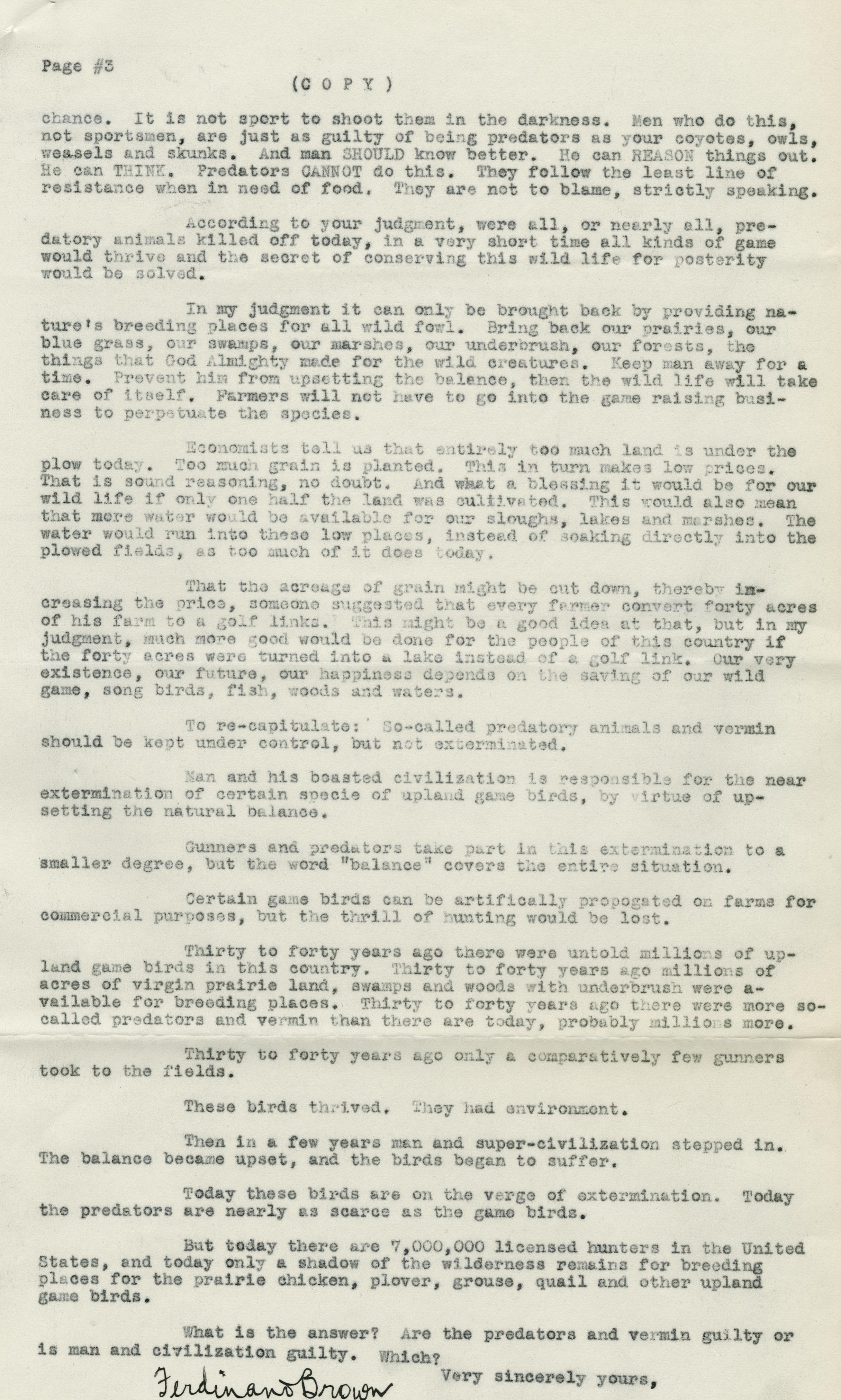 Page #3

(C O P Y)

chance. It is not sport to shoot them in the darkness. Men who do this, not sportsmen, are just as guilty of being predators as your coyotes, owls, weasels and skunks. And man SHOULD know better. He can REASON things out. He can THINK. Predators CANNOT do this. They follow the least line of resistance when in need of food. They are not to blame, strictly speaking.

According to your judgment, were all, or nearly all, predatory animals killed off today, in a very short time all kinds of game would thrive and the secret of conserving this wild life for posterity would be solved.

In my judgment it can only be brought back by providing nature's breeding places for all wild fowl. Bring back our prairies, our blue grass, our swamps, our marshes, our underbrush, our forests, the things that God Almighty made for the wild creatures. Keep man away for a time. Prevent him from upsetting the balance, then the wild life will take care of itself. Farmers will not have to go into the game raising business to perpetuate the species.

Economists tell us that entirely too much land is under the plow today. Too much grain is planted. This in turn makes low prices. That is sound reasoning, no doubt. And what a blessing it would be for our wild life if only one half the land was cultivated. This would also mean that more water would be available for our sloughs, lakes and marshes. The water would run into these low places, instead of soaking directly into the plowed fields, as too much of it does today.

That the acreage of grain might be cut down, thereby increasing the price, someone suggested that every farmer convert forty acres of his farm to a golf links. This might be a good idea at that, but in my judgment, much more good would be done for the people of this country if the forty acres were turned into a lake instead of a golf link. Our very existence, our future, our happiness depends on the saving of our wild game, song birds, fish, woods and waters.

To re-capitulate: So-called predatory animals and vermin should be kept under control, but not exterminated.

Man and his boasted civilization is responsible for the near extermination of certain specie of upland game birds, by virtue of upsetting the natural balance.

Gunners and predators take part in this extermination to a smaller degree, but the word "balance" covers the entire situation.

Certain game birds can be artifically propogated on farms for commercial purposes, but the thrill of hunting would be lost.

Thirty to forty years ago there were untold millions of upland game birds in this country. Thirty to forty years ago millions of acres of virgin prairie land, swamps and woods with underbrush were available for breeding places. Thirty to forty years ago there were more so-called predators and vermin than there are today, probably millions more.

Thirty to forty years ago only a comparatively few gunners took to the fields.

These birds thrived. They had environment.

Then in a few years man and super-civilization stepped in. The balance became upset, and the birds began to suffer.

Today these birds are on the verge of extermination. Today the predators are nearly as scarce as the game birds.

But today there are 7,000,000 licensed hunters in the United States, and today only a shadow of the wilderness remains for breeding places for the prairie chicken, plover, grouse, quail and other upland game birds.

What is the answer? Are the predators and vermin guilty or is man and civilization guilty. Which?

Very sincerely yours,

Ferdinand Brown